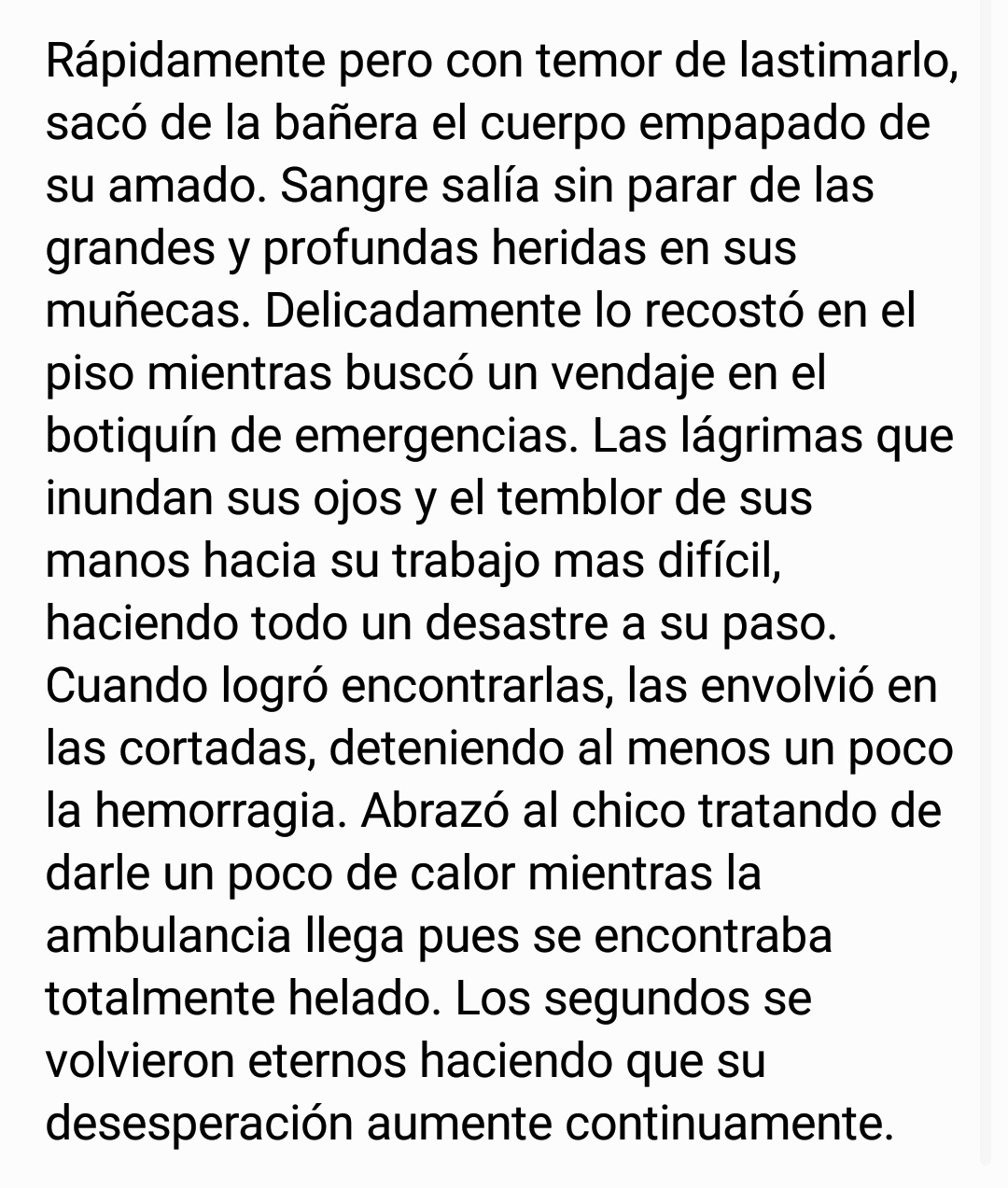 Rápidamente pero con temor de lastimarlo, sacó de la bañera el cuerpo empapado de su amado. Sangre salía sin parar de las grandes y profundas heridas en sus muñecas. Delicadamente lo recostó en el piso mientras buscó un vendaje en el botiquín de emergencias. Las lágrimas que inundan sus ojos y el temblor de sus manos hacia su trabajo mas difícil, haciendo todo un desastre a su paso. Cuando logró encontrarlas, las envolvió en las cortadas, deteniendo al menos un poco la hemorragia. Abrazó al chico tratando de darle un poco de calor mientras la ambulancia llega pues se encontraba totalmente helado. Los segundos se volvieron eternos haciendo que su desesperación aumente continuamente.